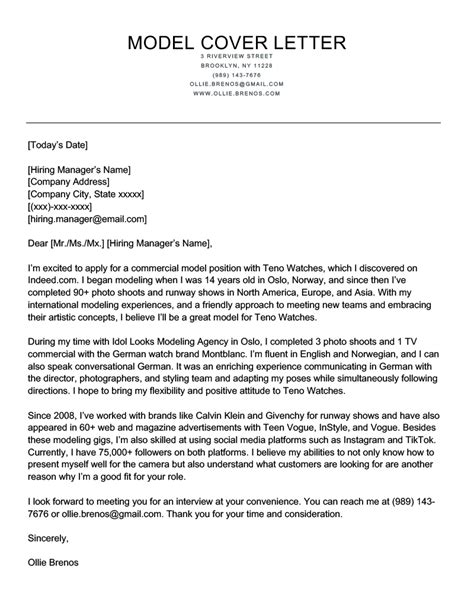 MODEL COVER LETTER
3 RIVERVIEW STREET
BROOKLYN, NY 11228
(989) 143-7676
OLLIE.BRENOS@GMAIL.COM
WWW.OLLIE.BRENOS.COM

[Today's Date]

[Hiring Manager's Name]
[Company Address]
[Company City, State xxxxx]
[(xxx)-xxx-xxxx]
[hiring.manager@email.com]

Dear [Mr./Ms./Mx.] [Hiring Manager's Name],

I'm excited to apply for a commercial model position with Teno Watches, which I discovered on Indeed.com. I began modeling when I was 14 years old in Oslo, Norway, and since then I've completed 90+ photo shoots and runway shows in North America, Europe, and Asia. With my international modeling experiences, and a friendly approach to meeting new teams and embracing their artistic concepts, I believe I'll be a great model for Teno Watches.

During my time with Idol Looks Modeling Agency in Oslo, I completed 3 photo shoots and 1 TV commercial with the German watch brand Montblanc. I'm fluent in English and Norwegian, and I can also speak conversational German. It was an enriching experience communicating in German with the director, photographers, and styling team and adapting my poses while simultaneously following directions. I hope to bring my flexibility and positive attitude to Teno Watches.

Since 2008, I've worked with brands like Calvin Klein and Givenchy for runway shows and have also appeared in 60+ web and magazine advertisements with Teen Vogue, InStyle, and Vogue. Besides these modeling gigs, I'm also skilled at using social media platforms such as Instagram and TikTok. Currently, I have 75,000+ followers on both platforms. I believe my abilities to not only know how to present myself well for the camera but also understand what customers are looking for are another reason why I'm a good fit for your role.

I look forward to meeting you for an interview at your convenience. You can reach me at (989) 143-7676 or ollie.brenos@gmail.com. Thank you for your time and consideration.

Sincerely,

Ollie Brenos